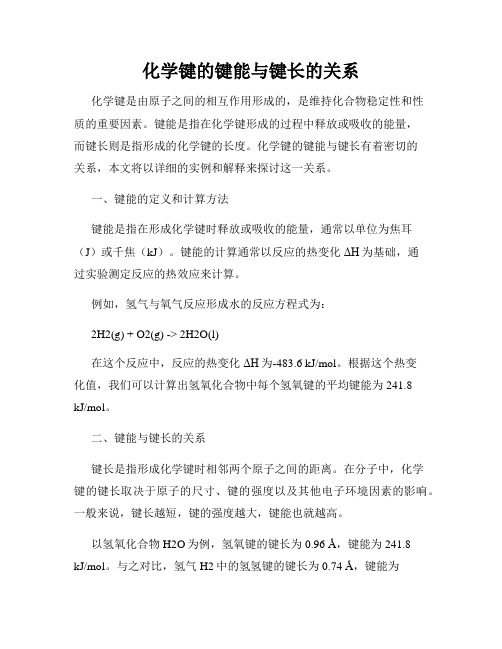 化学键的键能与键长的关系

化学键是由原子之间的相互作用形成的，是维持化合物稳定性和性质的重要因素。键能是指在化学键形成的过程中释放或吸收的能量，而键长则是指形成的化学键的长度。化学键的键能与键长有着密切的关系，本文将以详细的实例和解释来探讨这一关系。

一、键能的定义和计算方法

键能是指在形成化学键时释放或吸收的能量，通常以单位为焦耳（J）或千焦（kJ）。键能的计算通常以反应的热变化 ΔH 为基础，通过实验测定反应的热效应来计算。

例如，氢气与氧气反应形成水的反应方程式为：

2H2(g) + O2(g) -> 2H2O(l)

在这个反应中，反应的热变化 ΔH 为-483.6 kJ/mol。根据这个热变化值，我们可以计算出氢氧化合物中每个氢氧键的平均键能为 241.8 kJ/mol。

二、键能与键长的关系

键长是指形成化学键时相邻两个原子之间的距离。在分子中，化学键的键长取决于原子的尺寸、键的强度以及其他电子环境因素的影响。一般来说，键长越短，键的强度越大，键能也就越高。

以氢氧化合物 H2O 为例，氢氧键的键长为 0.96 Å，键能为 241.8 kJ/mol。与之对比，氢气 H2 中的氢氢键的键长为 0.74 Å，键能为